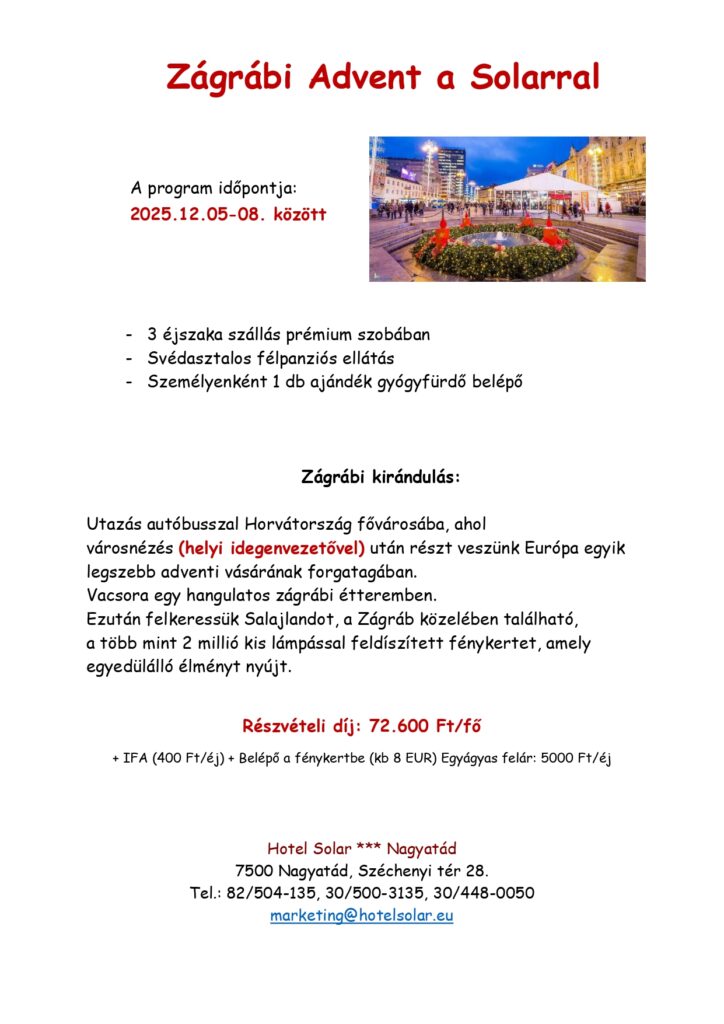 Zágrábi Advent a Solarral

A program időpontja:
2025.12.05-08. között

- 3 éjszaka szállás prémium szobában
- Svédasztalos félpanziós ellátás
- Személyenként 1 db ajándék gyógyfürdő belépő

Zágrábi kirándulás:

Utazás autóbusszal Horvátország fővárosába, ahol városnézés (helyi idegenvezetővel) után részt veszünk Európa egyik legszebb adventi vásárának forgatagában.
Vacsora egy hangulatos zágrábi étteremben.
Ezután felkeressük Salajlandot, a Zágráb közelében található, a több mint 2 millió kis lámpással feldíszített fénykertet, amely egyedülálló élményt nyújt.

Részvételi díj: 72.600 Ft/fő

+ IFA (400 Ft/éj) + Belépő a fénykertbe (kb 8 EUR) Egyágyas felár: 5000 Ft/éj

Hotel Solar *** Nagyatád
7500 Nagyatád, Széchenyi tér 28.
Tel.: 82/504-135, 30/500-3135, 30/448-0050
marketing@hotelsolar.eu